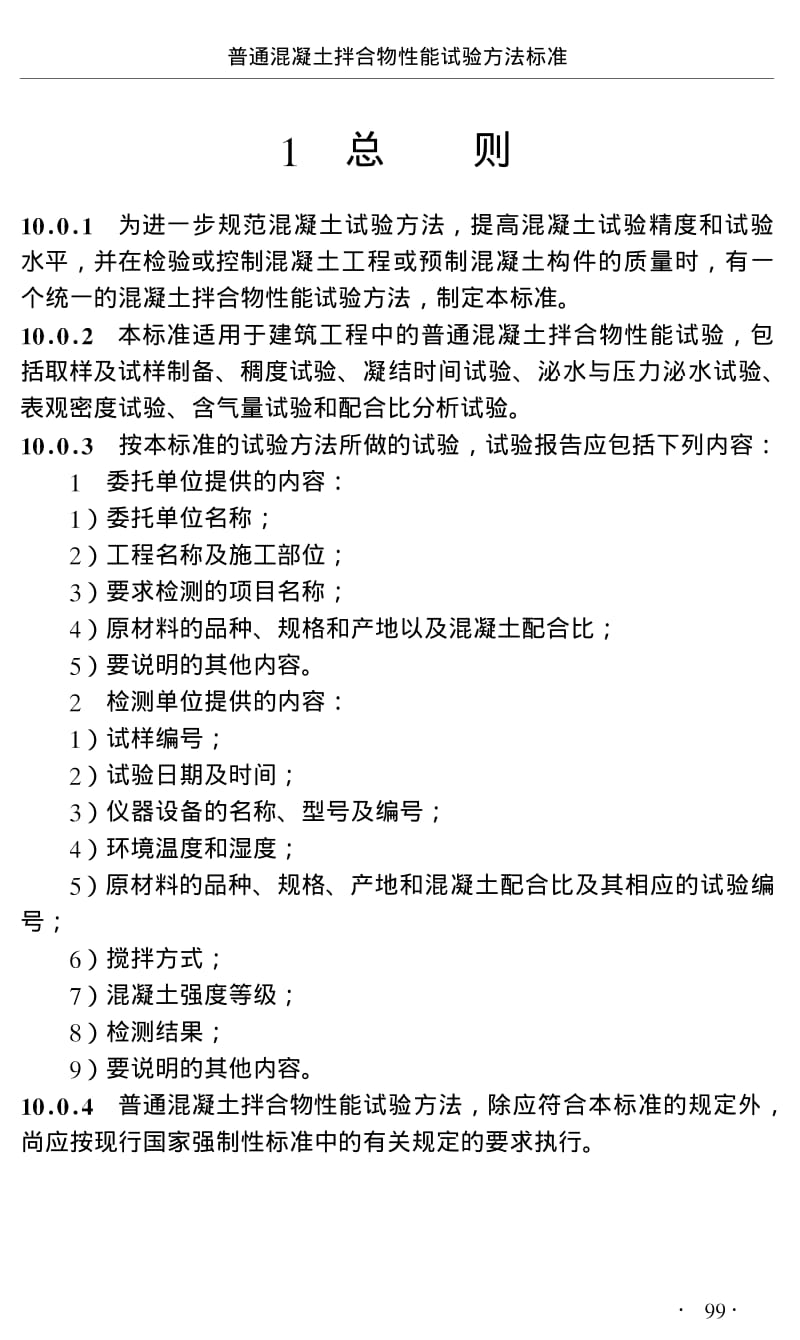 普通混凝土拌合物性能试验方法标准

1 总 则

10.0.1 为进一步规范混凝土试验方法，提高混凝土试验精度和试验水平，并在检验或控制混凝土工程或预制混凝土构件的质量时，有一个统一的混凝土拌合物性能试验方法，制定本标准。
10.0.2 本标准适用于建筑工程中的普通混凝土拌合物性能试验，包括取样及试样制备、稠度试验、凝结时间试验、泌水与压力泌水试验、表观密度试验、含气量试验和配合比分析试验。
10.0.3 按本标准的试验方法所做的试验，试验报告应包括下列内容：
1 委托单位提供的内容：
1）委托单位名称；
2）工程名称及施工部位；
3）要求检测的项目名称；
4）原材料的品种、规格和产地以及混凝土配合比；
5）要说明的其他内容。
2 检测单位提供的内容：
1）试样编号；
2）试验日期及时间；
3）仪器设备的名称、型号及编号；
4）环境温度和湿度；
5）原材料的品种、规格、产地和混凝土配合比及其相应的试验编号；
6）搅拌方式；
7）混凝土强度等级；
8）检测结果；
9）要说明的其他内容。
10.0.4 普通混凝土拌合物性能试验方法，除应符合本标准的规定外，尚应按现行国家强制性标准中的有关规定的要求执行。

· 99 ·